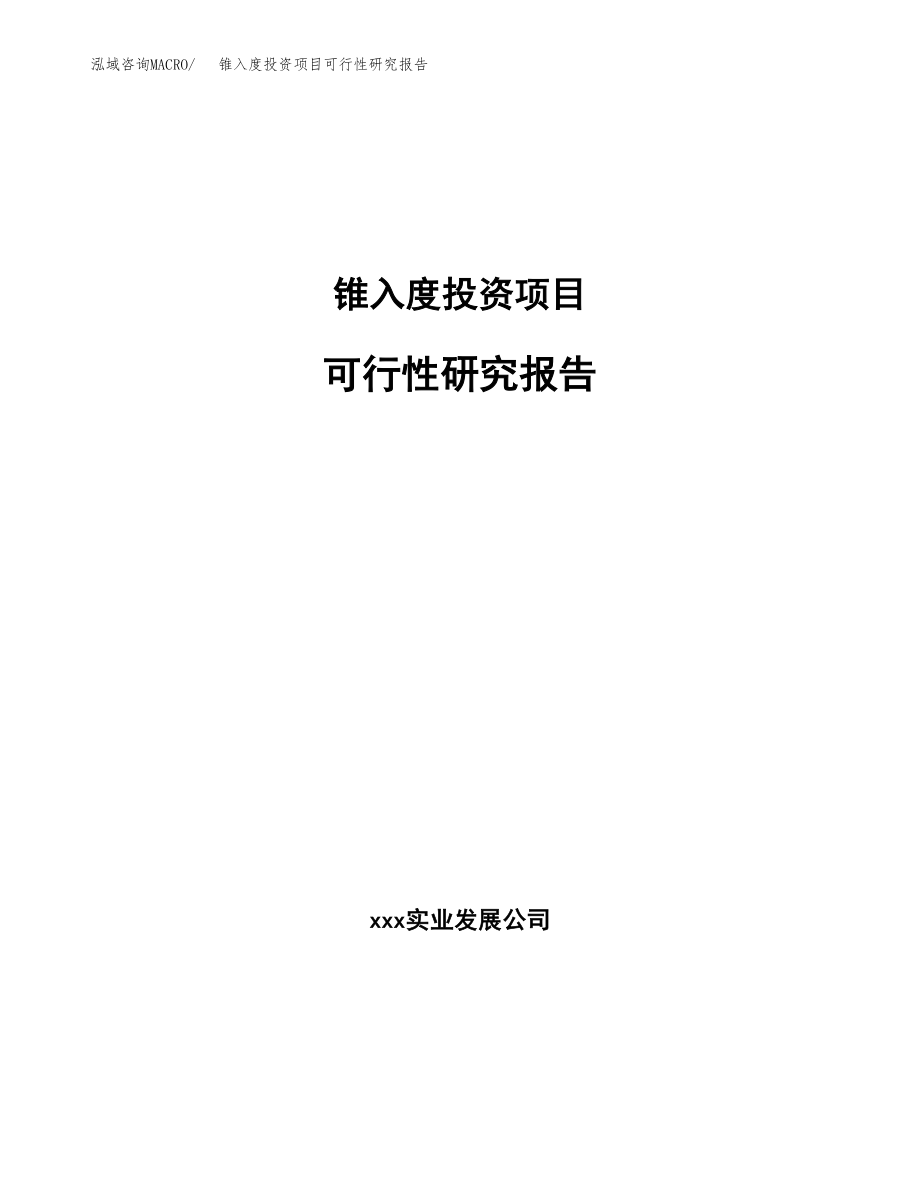 泓域咨询MACRO/ 锥入度投资项目可行性研究报告

锥入度投资项目

可行性研究报告

xxx实业发展公司